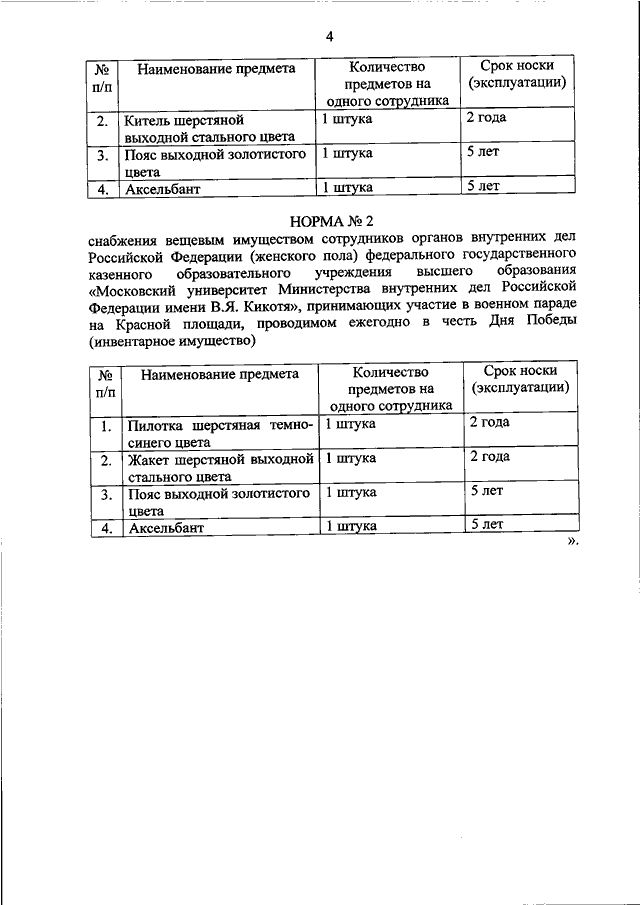 4

| № п/п | Наименование предмета | Количество предметов на одного сотрудника | Срок носки (эксплуатации) |
|---|---|---|---|
| 2. | Китель шерстяной выходной стального цвета | 1 штука | 2 года |
| 3. | Пояс выходной золотистого цвета | 1 штука | 5 лет |
| 4. | Аксельбант | 1 штука | 5 лет |

НОРМА № 2
снабжения вещевым имуществом сотрудников органов внутренних дел Российской Федерации (женского пола) федерального государственного казенного образовательного учреждения высшего образования «Московский университет Министерства внутренних дел Российской Федерации имени В.Я. Кикотя», принимающих участие в военном параде на Красной площади, проводимом ежегодно в честь Дня Победы (инвентарное имущество)

| № п/п | Наименование предмета | Количество предметов на одного сотрудника | Срок носки (эксплуатации) |
|---|---|---|---|
| 1. | Пилотка шерстяная темно-синего цвета | 1 штука | 2 года |
| 2. | Жакет шерстяной выходной стального цвета | 1 штука | 2 года |
| 3. | Пояс выходной золотистого цвета | 1 штука | 5 лет |
| 4. | Аксельбант | 1 штука | 5 лет |

».